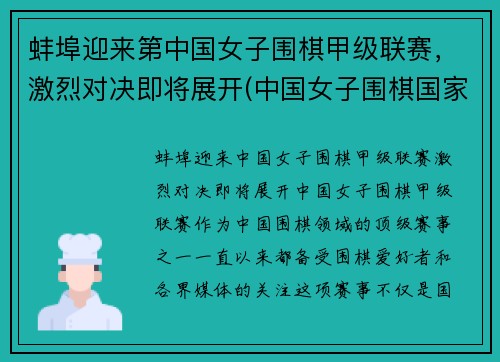 蚌埠迎来第中国女子围棋甲级联赛，激烈对决即将展开(中国女子围棋国家

蚌埠迎来中国女子围棋甲级联赛激烈对决即将展开中国女子围棋甲级联赛作为中国围棋领域的顶级赛事之一一直以来都备受围棋爱好者和各界媒体的关注这项赛事不仅是国